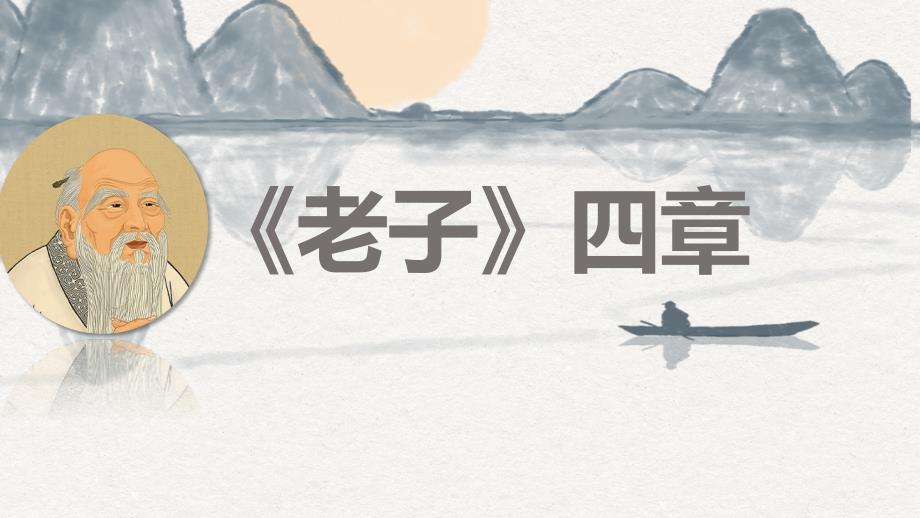 《老子》四章